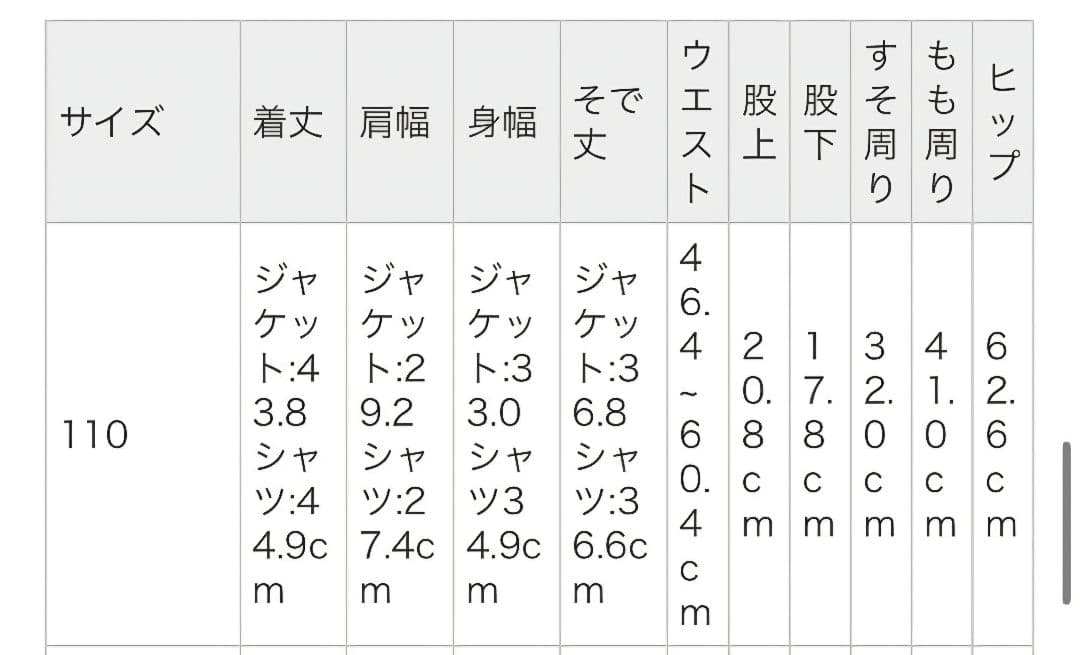 | サイズ | 着丈 | 肩幅 | 身幅 | そで丈 | ウエスト | 股上 | 股下 | すそ周り | もも周り | ヒップ |
|---|---|---|---|---|---|---|---|---|---|---|
| 110 | ジャケット:43.8 シャツ:44.9cm | ジャケット:29.2 シャツ:27.4cm | ジャケット:33.0 シャツ34.9cm | ジャケット:36.8 シャツ:36.6cm | 46.4~60.4cm | 20.8cm | 17.8cm | 32.0cm | 41.0cm | 62.6cm |